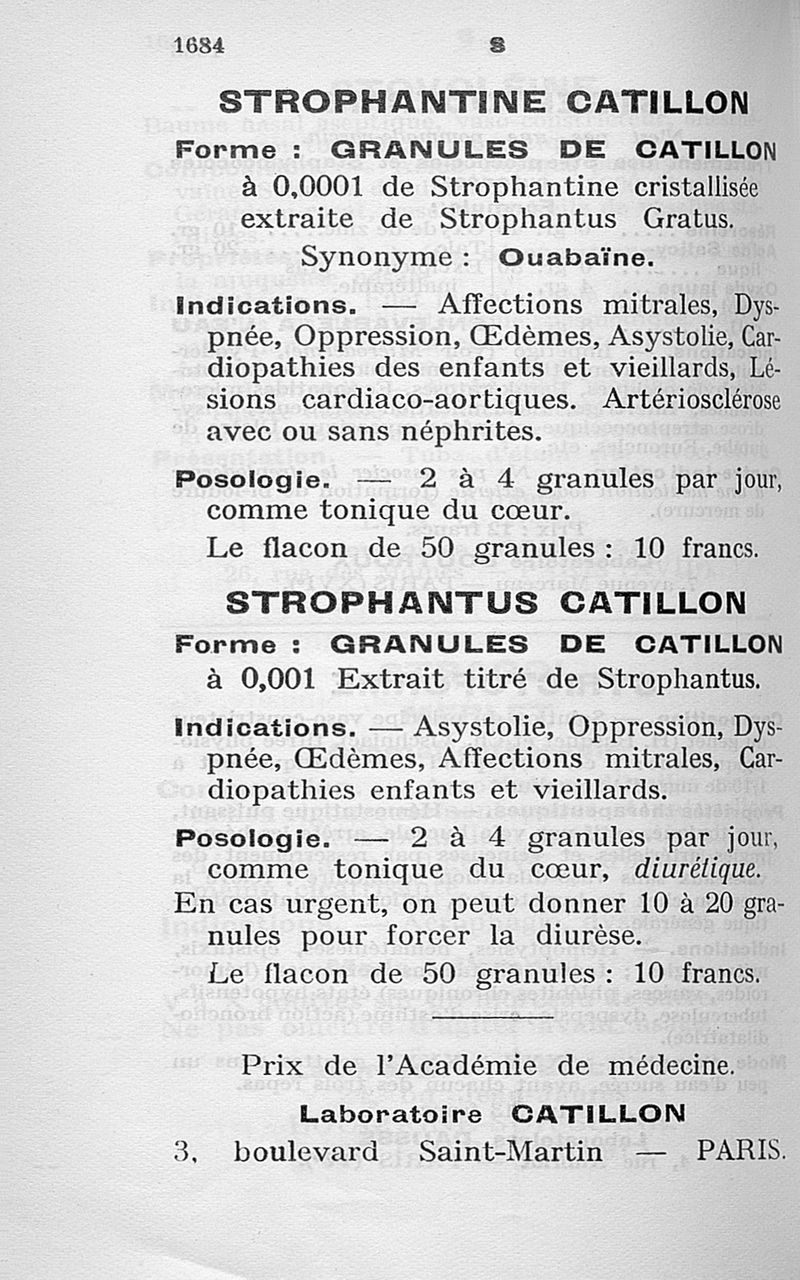 1684 S

STROPHANTINE CATILLON

Forme : GRANULES DE CATILLON

à 0,0001 de Strophantine cristallisée extraite de Strophantus Gratus.

Synonyme : Ouabaïne.

Indications. — Affections mitrales, Dyspnée, Oppression, Œdèmes, Asystolie, Cardiopathies des enfants et vieillards, Lésions cardiaco-aortiques. Artériosclérose avec ou sans néphrites.

Posologie. — 2 à 4 granules par jour, comme tonique du cœur.

Le flacon de 50 granules : 10 francs.

STROPHANTUS CATILLON

Forme : GRANULES DE CATILLON

à 0,001 Extrait titré de Strophantus.

Indications. — Asystolie, Oppression, Dyspnée, Œdèmes, Affections mitrales, Cardiopathies enfants et vieillards.

Posologie. — 2 à 4 granules par jour, comme tonique du cœur, diurétique.

En cas urgent, on peut donner 10 à 20 granules pour forcer la diurèse.

Le flacon de 50 granules : 10 francs.

Prix de l'Académie de médecine.

Laboratoire CATILLON

3, boulevard Saint-Martin — PARIS.